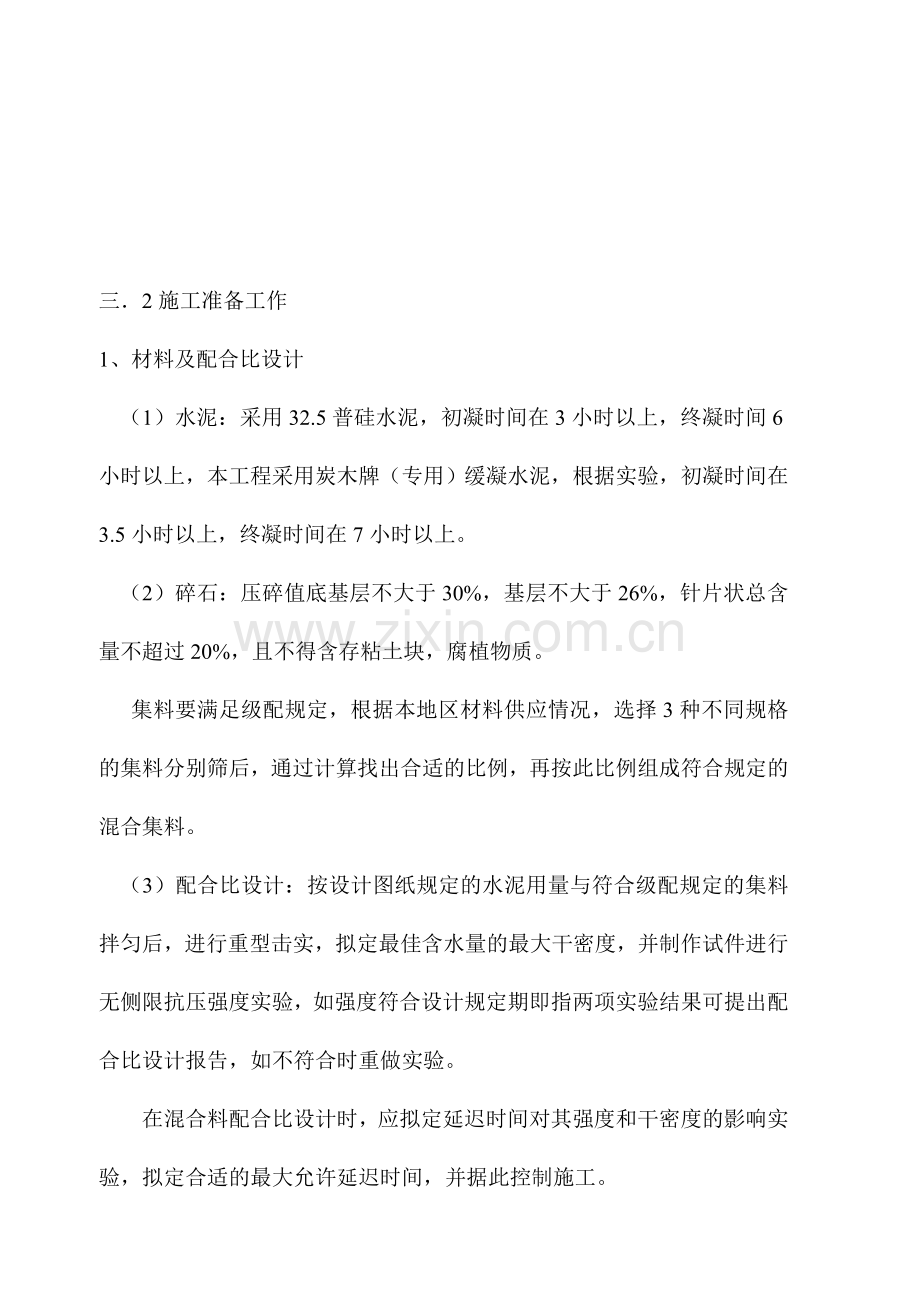 三．2施工准备工作

1、材料及配合比设计

（1）水泥：采用32.5普硅水泥，初凝时间在3小时以上，终凝时间6小时以上，本工程采用炭木牌（专用）缓凝水泥，根据实验，初凝时间在3.5小时以上，终凝时间在7小时以上。

（2）碎石：压碎值底基层不大于30%，基层不大于26%，针片状总含量不超过20%，且不得含存粘土块，腐植物质。

集料要满足级配规定，根据本地区材料供应情况，选择3种不同规格的集料分别筛后，通过计算找出合适的比例，再按此比例组成符合规定的混合集料。

（3）配合比设计：按设计图纸规定的水泥用量与符合级配规定的集料拌匀后，进行重型击实，拟定最佳含水量的最大干密度，并制作试件进行无侧限抗压强度实验，如强度符合设计规定期即指两项实验结果可提出配合比设计报告，如不符合时重做实验。

在混合料配合比设计时，应拟定延迟时间对其强度和干密度的影响实验，拟定合适的最大允许延迟时间，并据此控制施工。

www.zixin.com.cn